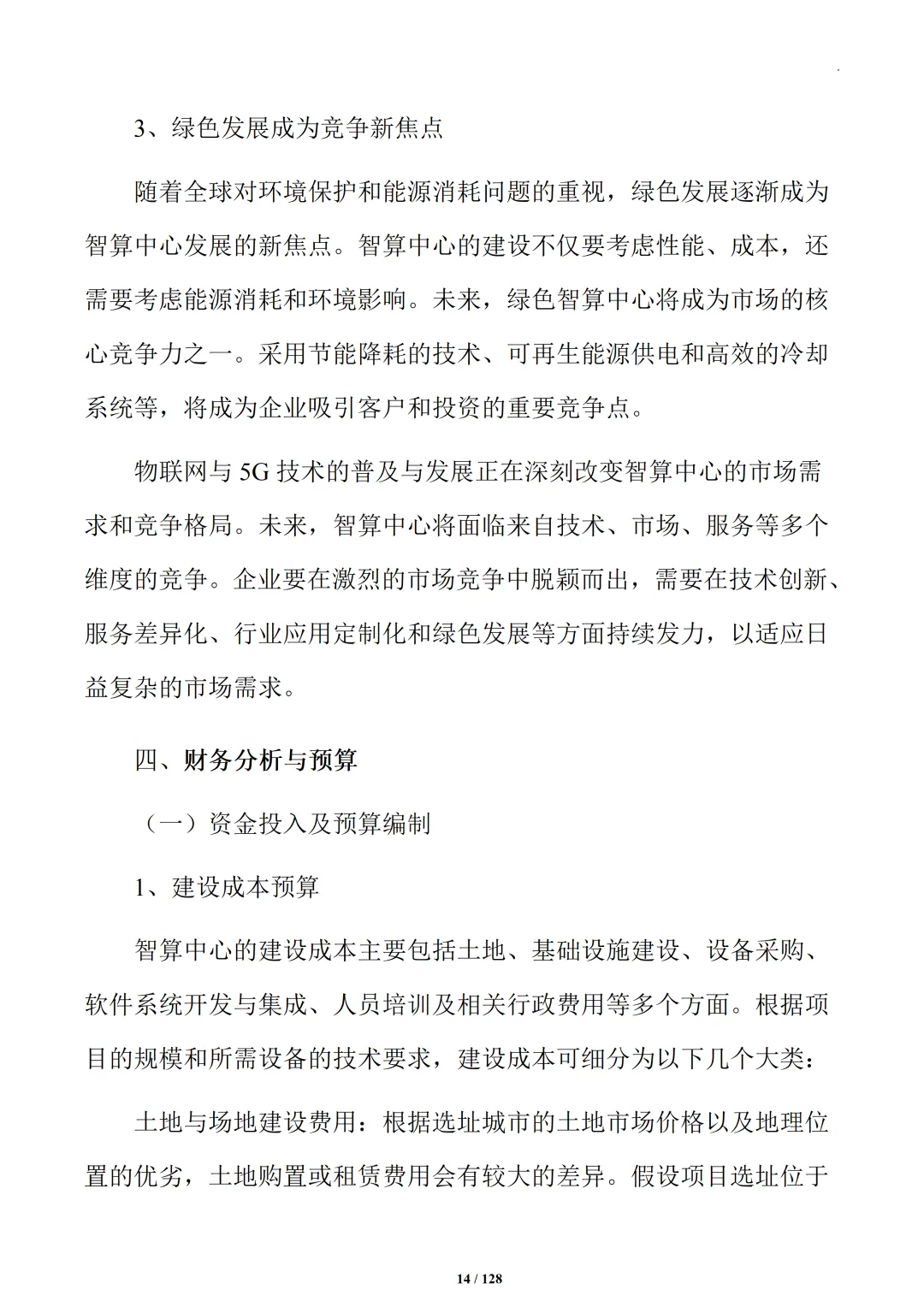 3、绿色发展成为竞争新焦点

随着全球对环境保护和能源消耗问题的重视，绿色发展逐渐成为智算中心发展的新焦点。智算中心的建设不仅要考虑性能、成本，还需要考虑能源消耗和环境影响。未来，绿色智算中心将成为市场的核心竞争力之一。采用节能降耗的技术、可再生能源供电和高效的冷却系统等，将成为企业吸引客户和投资的重要竞争点。

物联网与 5G 技术的普及与发展正在深刻改变智算中心的市场需求和竞争格局。未来，智算中心将面临来自技术、市场、服务等多个维度的竞争。企业要在激烈的市场竞争中脱颖而出，需要在技术创新、服务差异化、行业应用定制化和绿色发展等方面持续发力，以适应日益复杂的市场需求。

四、财务分析与预算

（一）资金投入及预算编制

1、建设成本预算

智算中心的建设成本主要包括土地、基础设施建设、设备采购、软件系统开发与集成、人员培训及相关行政费用等多个方面。根据项目的规模和所需设备的技术要求，建设成本可细分为以下几个大类：

土地与场地建设费用：根据选址城市的土地市场价格以及地理位置的优劣，土地购置或租赁费用会有较大的差异。假设项目选址位于

14 / 128